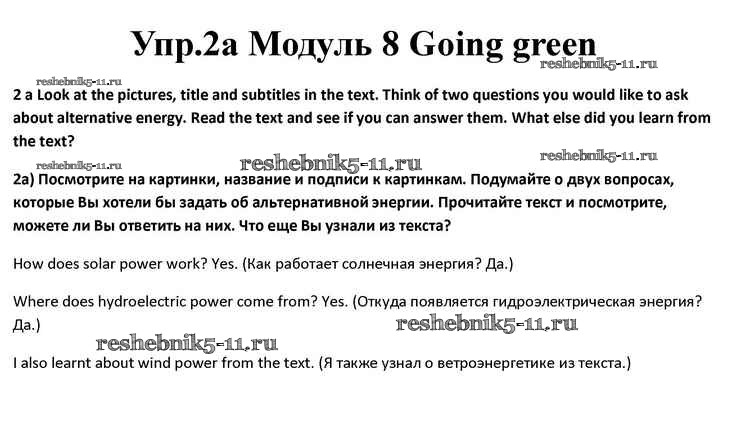 Упр.2а Модуль 8 Going green

reshebnik5-11.ru

reshebnik5-11.ru

2 a Look at the pictures, title and subtitles in the text. Think of two questions you would like to ask about alternative energy. Read the text and see if you can answer them. What else did you learn from the text?

reshebnik5-11.ru

reshebnik5-11.ru

reshebnik5-11.ru

2а) Посмотрите на картинки, название и подписи к картинкам. Подумайте о двух вопросах, которые Вы хотели бы задать об альтернативной энергии. Прочитайте текст и посмотрите, можете ли Вы ответить на них. Что еще Вы узнали из текста?

How does solar power work? Yes. (Как работает солнечная энергия? Да.)

Where does hydroelectric power come from? Yes. (Откуда появляется гидроэлектрическая энергия? Да.)

reshebnik5-11.ru

reshebnik5-11.ru

I also learnt about wind power from the text. (Я также узнал о ветроэнергетике из текста.)